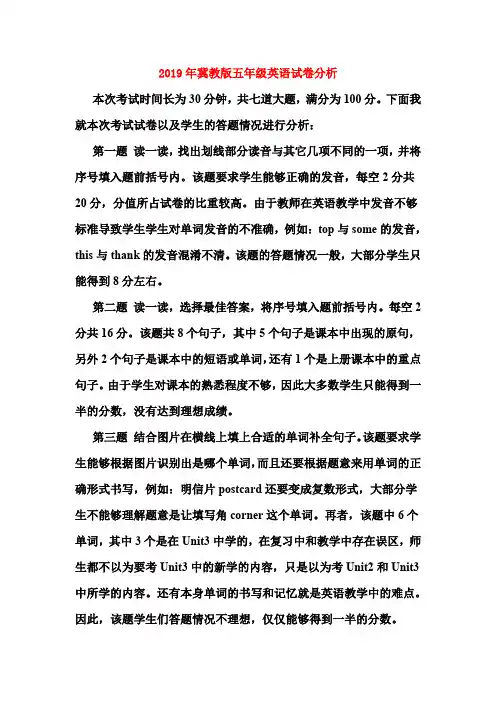 2019年冀教版五年级英语试卷分析

本次考试时间长为30分钟，共七道大题，满分为100分。下面我就本次考试试卷以及学生的答题情况进行分析：

第一题 读一读，找出划线部分读音与其它几项不同的一项，并将序号填入题前括号内。该题要求学生能够正确的发音，每空2分共20分，分值所占试卷的比重较高。由于教师在英语教学中发音不够标准导致学生学生对单词发音的不准确，例如：top与some的发音，this与thank的发音混淆不清。该题的答题情况一般，大部分学生只能得到8分左右。

第二题 读一读，选择最佳答案，将序号填入题前括号内。每空2分共16分。该题共8个句子，其中5个句子是课本中出现的原句，另外2个句子是课本中的短语或单词，还有1个是上册课本中的重点句子。由于学生对课本的熟悉程度不够，因此大多数学生只能得到一半的分数，没有达到理想成绩。

第三题 结合图片在横线上填上合适的单词补全句子。该题要求学生能够根据图片识别出是哪个单词，而且还要根据题意来用单词的正确形式书写，例如：明信片postcard还要变成复数形式，大部分学生不能够理解题意是让填写角corner这个单词。再者，该题中6个单词，其中3个是在Unit3中学的，在复习中和教学中存在误区，师生都不以为要考Unit3中的新学的内容，只是以为考Unit2和Unit3中所学的内容。还有本身单词的书写和记忆就是英语教学中的难点。因此，该题学生们答题情况不理想，仅仅能够得到一半的分数。